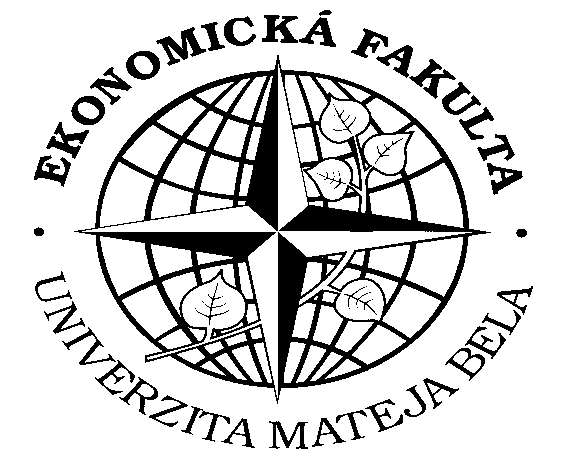 EKONOMICKÁ FAKULTA
UNIVERZITA MATEJA BELA